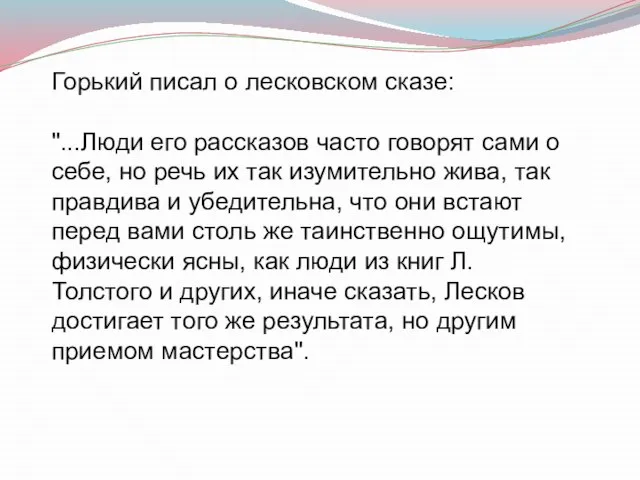 Горький писал о лесковском сказе:

"...Люди его рассказов часто говорят сами о себе, но речь их так изумительно жива, так правдива и убедительна, что они встают перед вами столь же таинственно ощутимы, физически ясны, как люди из книг Л. Толстого и других, иначе сказать, Лесков достигает того же результата, но другим приемом мастерства".